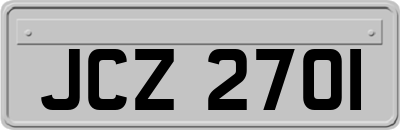 JCZ 2701